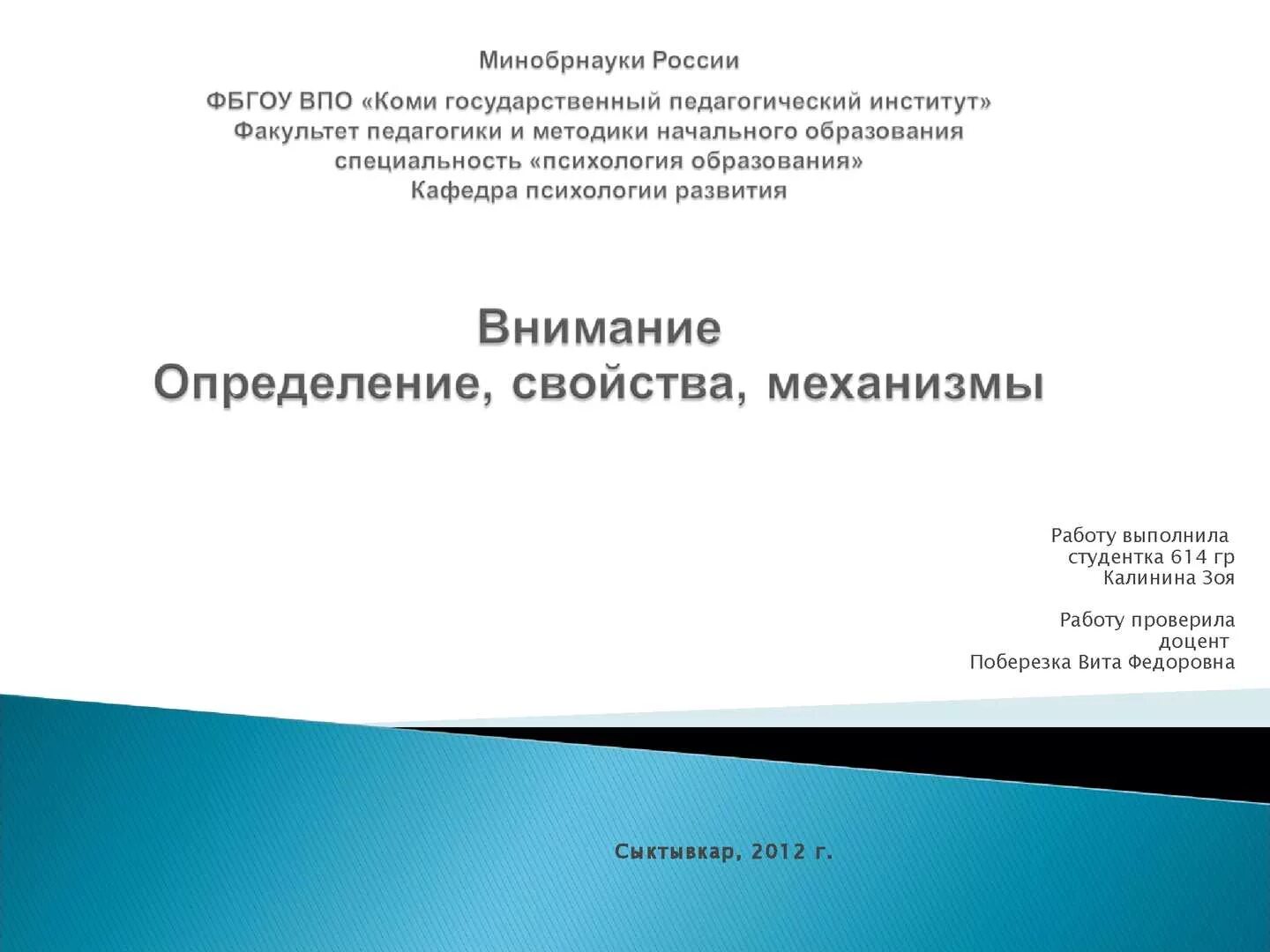 Минобрнауки России

ФБГОУ ВПО «Коми государственный педагогический институт»
Факультет педагогики и методики начального образования
специальность «психология образования»
Кафедра психологии развития

Внимание
Определение, свойства, механизмы

Работу выполнила
студентка 614 гр
Калинина Зоя

Работу проверила
доцент
Поберезка Вита Федоровна

Сыктывкар, 2012 г.